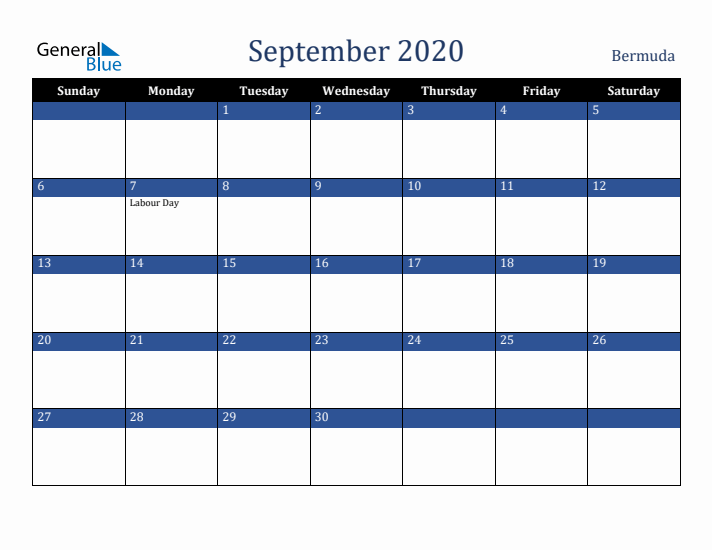 General Blue

September 2020

Bermuda

| Sunday | Monday | Tuesday | Wednesday | Thursday | Friday | Saturday |
|---|---|---|---|---|---|---|
| | | 1 | 2 | 3 | 4 | 5 |
| 6 | 7 Labour Day | 8 | 9 | 10 | 11 | 12 |
| 13 | 14 | 15 | 16 | 17 | 18 | 19 |
| 20 | 21 | 22 | 23 | 24 | 25 | 26 |
| 27 | 28 | 29 | 30 | | | |